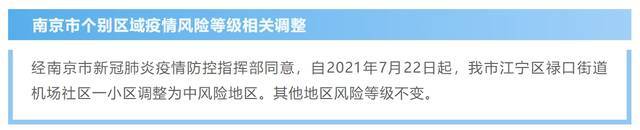 南京市个别区域疫情风险等级相关调整

经南京市新冠肺炎疫情防控指挥部同意，自2021年7月22日起，我市江宁区禄口街道机场社区一小区调整为中风险地区。其他地区风险等级不变。